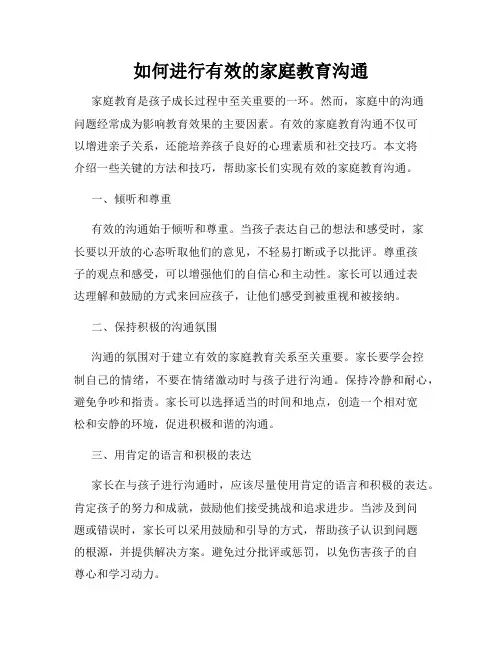 如何进行有效的家庭教育沟通

家庭教育是孩子成长过程中至关重要的一环。然而，家庭中的沟通问题经常成为影响教育效果的主要因素。有效的家庭教育沟通不仅可以增进亲子关系，还能培养孩子良好的心理素质和社交技巧。本文将介绍一些关键的方法和技巧，帮助家长们实现有效的家庭教育沟通。

一、倾听和尊重

有效的沟通始于倾听和尊重。当孩子表达自己的想法和感受时，家长要以开放的心态听取他们的意见，不轻易打断或予以批评。尊重孩子的观点和感受，可以增强他们的自信心和主动性。家长可以通过表达理解和鼓励的方式来回应孩子，让他们感受到被重视和被接纳。

二、保持积极的沟通氛围

沟通的氛围对于建立有效的家庭教育关系至关重要。家长要学会控制自己的情绪，不要在情绪激动时与孩子进行沟通。保持冷静和耐心，避免争吵和指责。家长可以选择适当的时间和地点，创造一个相对宽松和安静的环境，促进积极和谐的沟通。

三、用肯定的语言和积极的表达

家长在与孩子进行沟通时，应该尽量使用肯定的语言和积极的表达。肯定孩子的努力和成就，鼓励他们接受挑战和追求进步。当涉及到问题或错误时，家长可以采用鼓励和引导的方式，帮助孩子认识到问题的根源，并提供解决方案。避免过分批评或惩罚，以免伤害孩子的自尊心和学习动力。